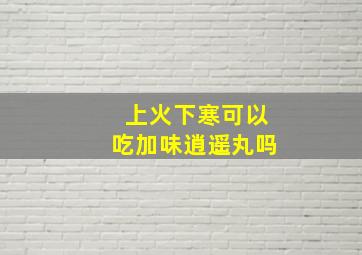 上火下寒可以
吃加味逍遥丸吗